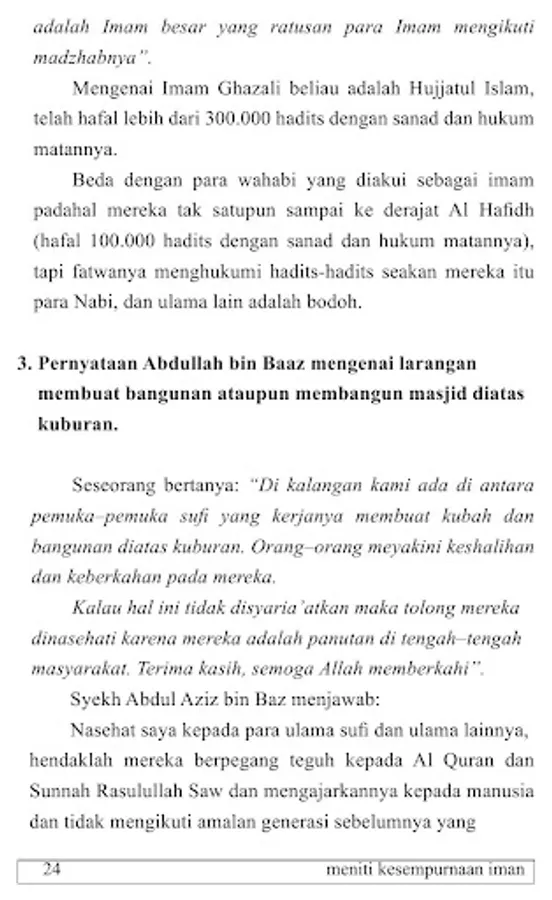 adalah Imam besar yang ratusan para Imam mengikuti madzhabnya".

Mengenai Imam Ghazali beliau adalah Hujjatul Islam, telah hafal lebih dari 300.000 hadits dengan sanad dan hukum matannya.

Beda dengan para wahabi yang diakui sebagai imam padahal mereka tak satupun sampai ke derajat Al Hafidh (hafal 100.000 hadits dengan sanad dan hukum matannya), tapi fatwanya menghukumi hadits-hadits seakan mereka itu para Nabi, dan ulama lain adalah bodoh.

3. Pernyataan Abdullah bin Baaz mengenai larangan membuat bangunan ataupun membangun masjid diatas kuburan.

Seseorang bertanya: "Di kalangan kami ada di antara pemuka–pemuka sufi yang kerjanya membuat kubah dan bangunan diatas kuburan. Orang–orang meyakini keshalihan dan keberkahan pada mereka.

Kalau hal ini tidak disyaria'atkan maka tolong mereka dinasehati karena mereka adalah panutan di tengah–tengah masyarakat. Terima kasih, semoga Allah memberkahi".

Syekh Abdul Aziz bin Baz menjawab:

Nasehat saya kepada para ulama sufi dan ulama lainnya, hendaklah mereka berpegang teguh kepada Al Quran dan Sunnah Rasulullah Saw dan mengajarkannya kepada manusia dan tidak mengikuti amalan generasi sebelumnya yang

24 meniti kesempurnaan iman